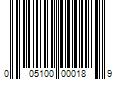 0 05100 00018 9